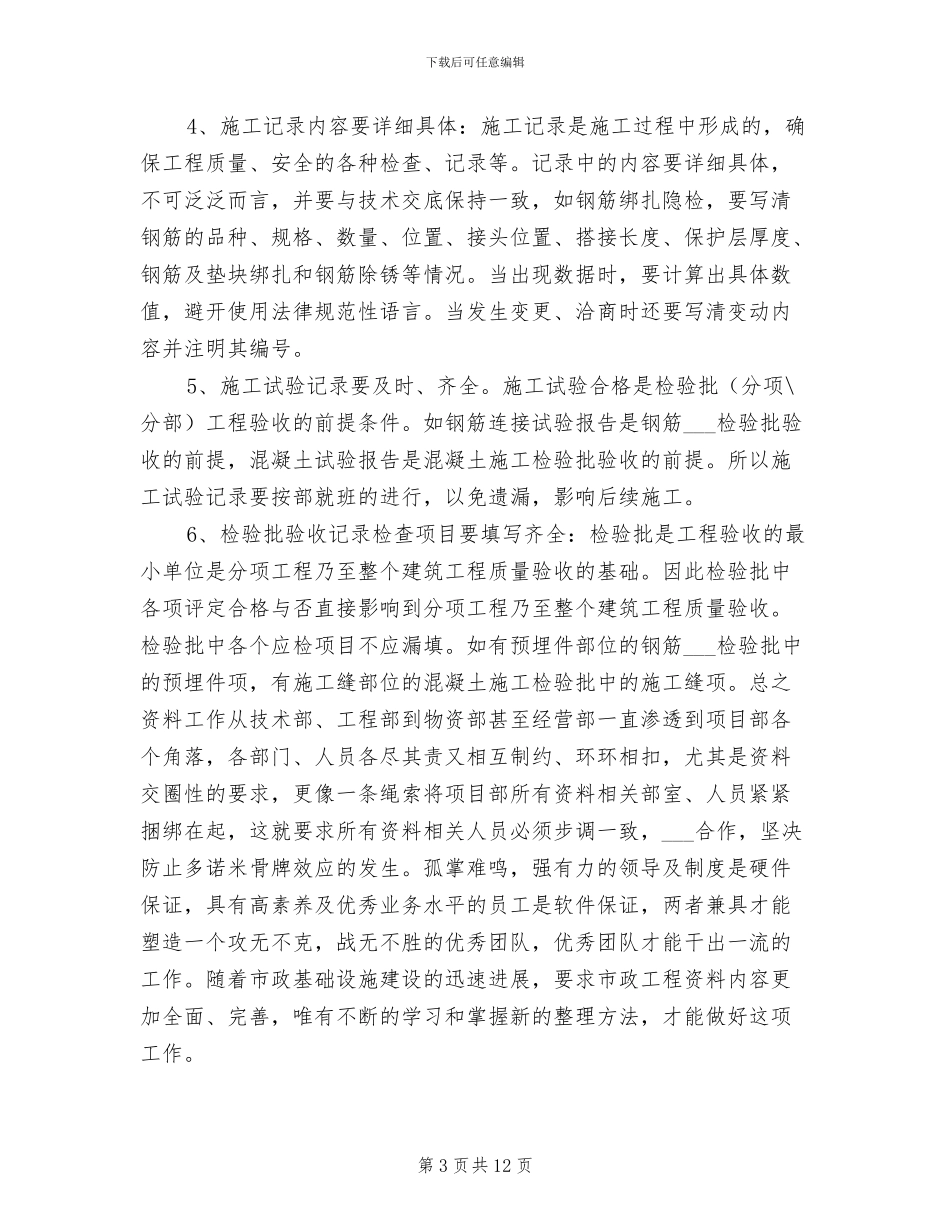 下载后可任意编辑

4、施工记录内容要详细具体：施工记录是施工过程中形成的，确保工程质量、安全的各种检查、记录等。记录中的内容要详细具体，不可泛泛而言，并要与技术交底保持一致，如钢筋绑扎隐检，要写清钢筋的品种、规格、数量、位置、接头位置、搭接长度、保护层厚度、钢筋及垫块绑扎和钢筋除锈等情况。当出现数据时，要计算出具体数值，避开使用法律规范性语言。当发生变更、洽商时还要写清变动内容并注明其编号。

5、施工试验记录要及时、齐全。施工试验合格是检验批（分项\分部）工程验收的前提条件。如钢筋连接试验报告是钢筋___检验批验收的前提，混凝土试验报告是混凝土施工检验批验收的前提。所以施工试验记录要按部就班的进行，以免遗漏，影响后续施工。

6、检验批验收记录检查项目要填写齐全：检验批是工程验收的最小单位是分项工程乃至整个建筑工程质量验收的基础。因此检验批中各项评定合格与否直接影响到分项工程乃至整个建筑工程质量验收。检验批中各个应检项目不应漏填。如有预埋件部位的钢筋___检验批中的预埋件项，有施工缝部位的混凝土施工检验批中的施工缝项。总之资料工作从技术部、工程部到物资部甚至经营部一直渗透到项目部各个角落，各部门、人员各尽其责又相互制约、环环相扣，尤其是资料交圈性的要求，更像一条绳索将项目部所有资料相关部室、人员紧紧捆绑在起，这就要求所有资料相关人员必须步调一致，___合作，坚决防止多诺米骨牌效应的发生。孤掌难鸣，强有力的领导及制度是硬件保证，具有高素养及优秀业务水平的员工是软件保证，两者兼具才能塑造一个攻无不克，战无不胜的优秀团队，优秀团队才能干出一流的工作。随着市政基础设施建设的迅速进展，要求市政工程资料内容更加全面、完善，唯有不断的学习和掌握新的整理方法，才能做好这项工作。

第 3 页 共 12 页